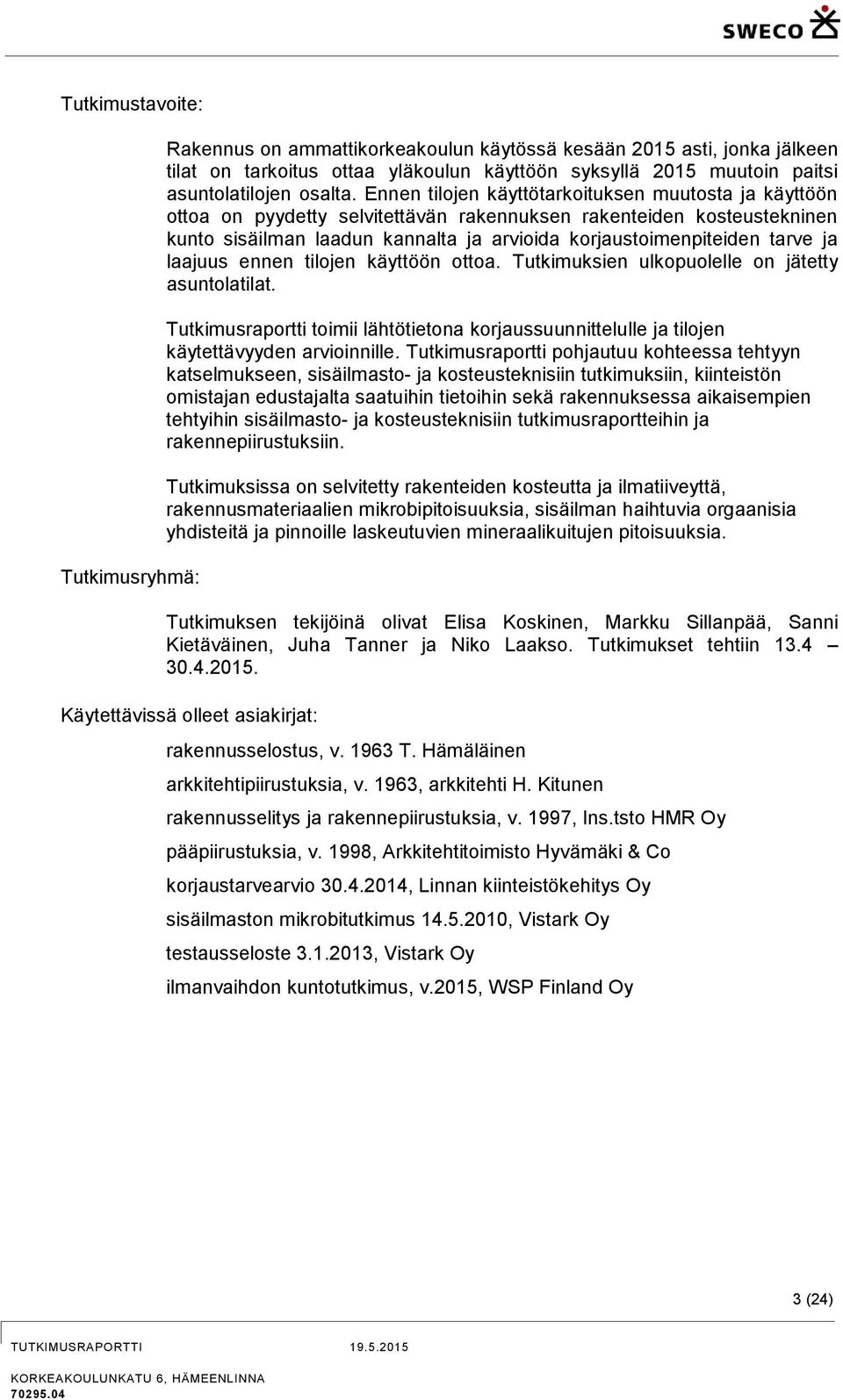 SWECO

Tutkimustavoite:

Rakennus on ammattikorkeakoulun käytössä kesään 2015 asti, jonka jälkeen tilat on tarkoitus ottaa yläkoulun käyttöön syksyllä 2015 muutoin paitsi asuntolatilojen osalta. Ennen tilojen käyttötarkoituksen muutosta ja käyttöön ottoa on pyydetty selvitettävän rakennuksen rakenteiden kosteustekninen kunto sisäilman laadun kannalta ja arvioida korjaustoimenpiteiden tarve ja laajuus ennen tilojen käyttöön ottoa. Tutkimuksien ulkopuolelle on jätetty asuntolatilat.

Tutkimusraportti toimii lähtötietona korjaussuunnittelulle ja tilojen käytettävyyden arvioinnille. Tutkimusraportti pohjautuu kohteessa tehtyyn katselmukseen, sisäilmasto- ja kosteusteknisiin tutkimuksiin, kiinteistön omistajan edustajalta saatuihin tietoihin sekä rakennuksessa aikaisempien tehtyihin sisäilmasto- ja kosteusteknisiin tutkimusraportteihin ja rakennepiirustuksiin.

Tutkimuksissa on selvitetty rakenteiden kosteutta ja ilmatiiveyttä, rakennusmateriaalien mikrobipitoisuuksia, sisäilman haihtuvia orgaanisia yhdisteitä ja pinnoille laskeutuvien mineraalikuitujen pitoisuuksia.

Tutkimusryhmä:

Tutkimuksen tekijöinä olivat Elisa Koskinen, Markku Sillanpää, Sanni Kietäväinen, Juha Tanner ja Niko Laakso. Tutkimukset tehtiin 13.4 – 30.4.2015.

Käytettävissä olleet asiakirjat:

rakennusselostus, v. 1963 T. Hämäläinen

arkkitehtipiirustuksia, v. 1963, arkkitehti H. Kitunen

rakennusselitys ja rakennepiirustuksia, v. 1997, Ins.tsto HMR Oy

pääpiirustuksia, v. 1998, Arkkitehtitoimisto Hyvämäki & Co

korjaustarvearvio 30.4.2014, Linnan kiinteistökehitys Oy

sisäilmaston mikrobitutkimus 14.5.2010, Vistark Oy

testausseloste 3.1.2013, Vistark Oy

ilmanvaihdon kuntotutkimus, v.2015, WSP Finland Oy

3 (24)

TUTKIMUSRAPORTTI 19.5.2015

KORKEAKOULUNKATU 6, HÄMEENLINNA
70295.04